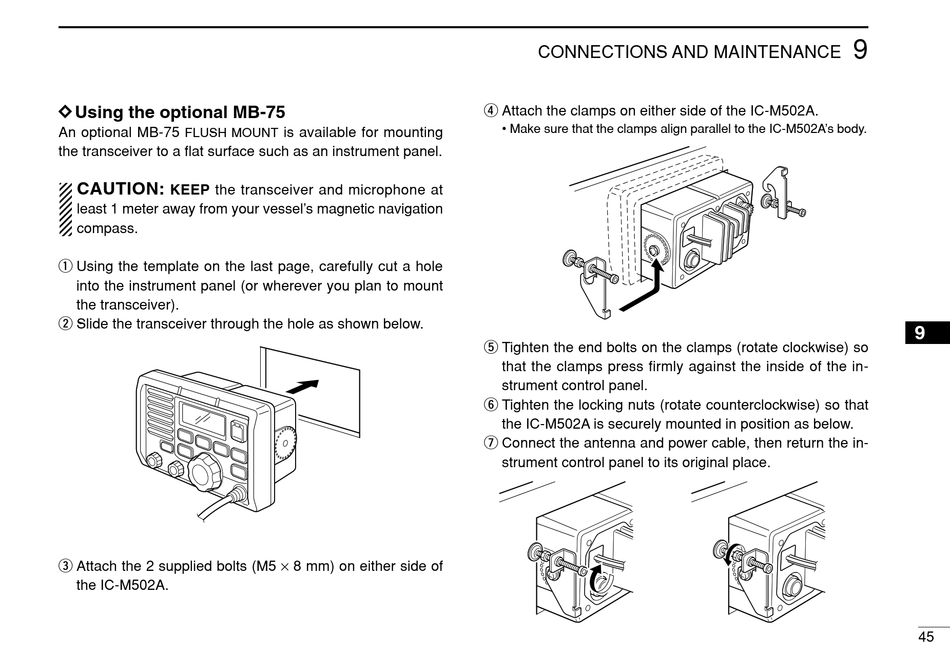 CONNECTIONS AND MAINTENANCE 9

◇ Using the optional MB-75
An optional MB-75 FLUSH MOUNT is available for mounting the transceiver to a flat surface such as an instrument panel.

CAUTION: KEEP the transceiver and microphone at least 1 meter away from your vessel's magnetic navigation compass.

① Using the template on the last page, carefully cut a hole into the instrument panel (or wherever you plan to mount the transceiver).
② Slide the transceiver through the hole as shown below.

③ Attach the 2 supplied bolts (M5 × 8 mm) on either side of the IC-M502A.

④ Attach the clamps on either side of the IC-M502A.
• Make sure that the clamps align parallel to the IC-M502A's body.

⑤ Tighten the end bolts on the clamps (rotate clockwise) so that the clamps press firmly against the inside of the instrument control panel.
⑥ Tighten the locking nuts (rotate counterclockwise) so that the IC-M502A is securely mounted in position as below.
⑦ Connect the antenna and power cable, then return the instrument control panel to its original place.

9

45